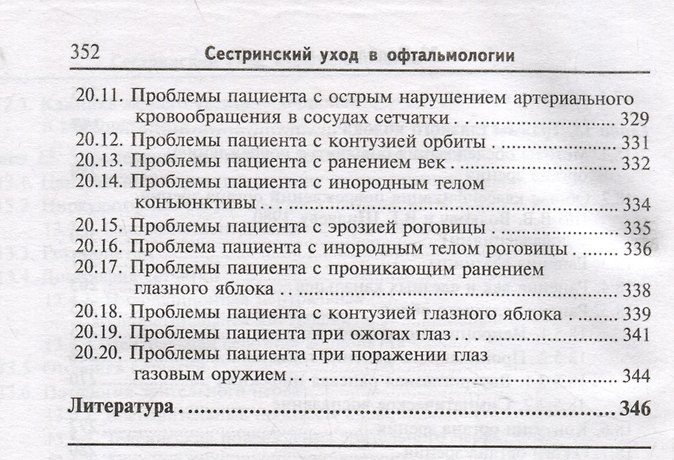 352 Сестринский уход в офтальмологии

20.11. Проблемы пациента с острым нарушением артериального кровообращения в сосудах сетчатки 329
20.12. Проблемы пациента с контузией орбиты 331
20.13. Проблемы пациента с ранением век 332
20.14. Проблемы пациента с инородным телом конъюнктивы 334
20.15. Проблемы пациента с эрозией роговицы 335
20.16. Проблема пациента с инородным телом роговицы 336
20.17. Проблемы пациента с проникающим ранением глазного яблока 338
20.18. Проблемы пациента с контузией глазного яблока 339
20.19. Проблемы пациента при ожогах глаз 341
20.20. Проблемы пациента при поражении глаз газовым оружием 344

Литература 346